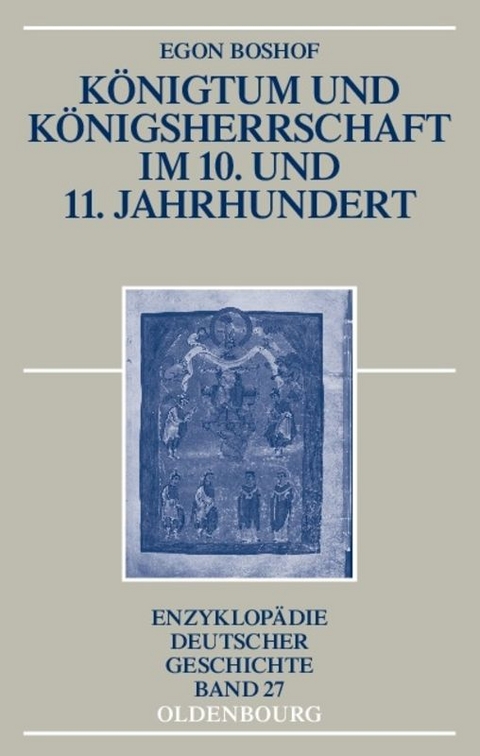 EGON BOSHOF

KÖNIGTUM UND KÖNIGSHERRSCHAFT IM 10. UND 11. JAHRHUNDERT

ENZYKLOPÄDIE DEUTSCHER GESCHICHTE BAND 27

OLDENBOURG